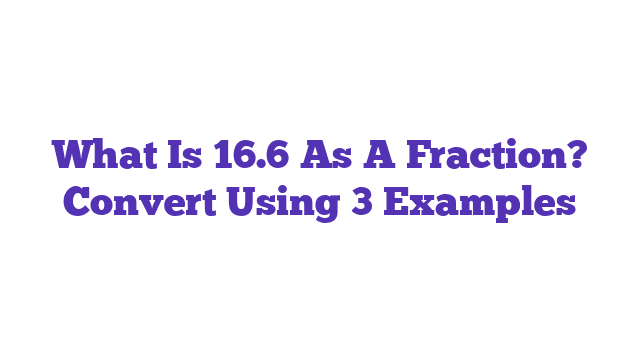 What Is 16.6 As A Fraction? Convert Using 3 Examples